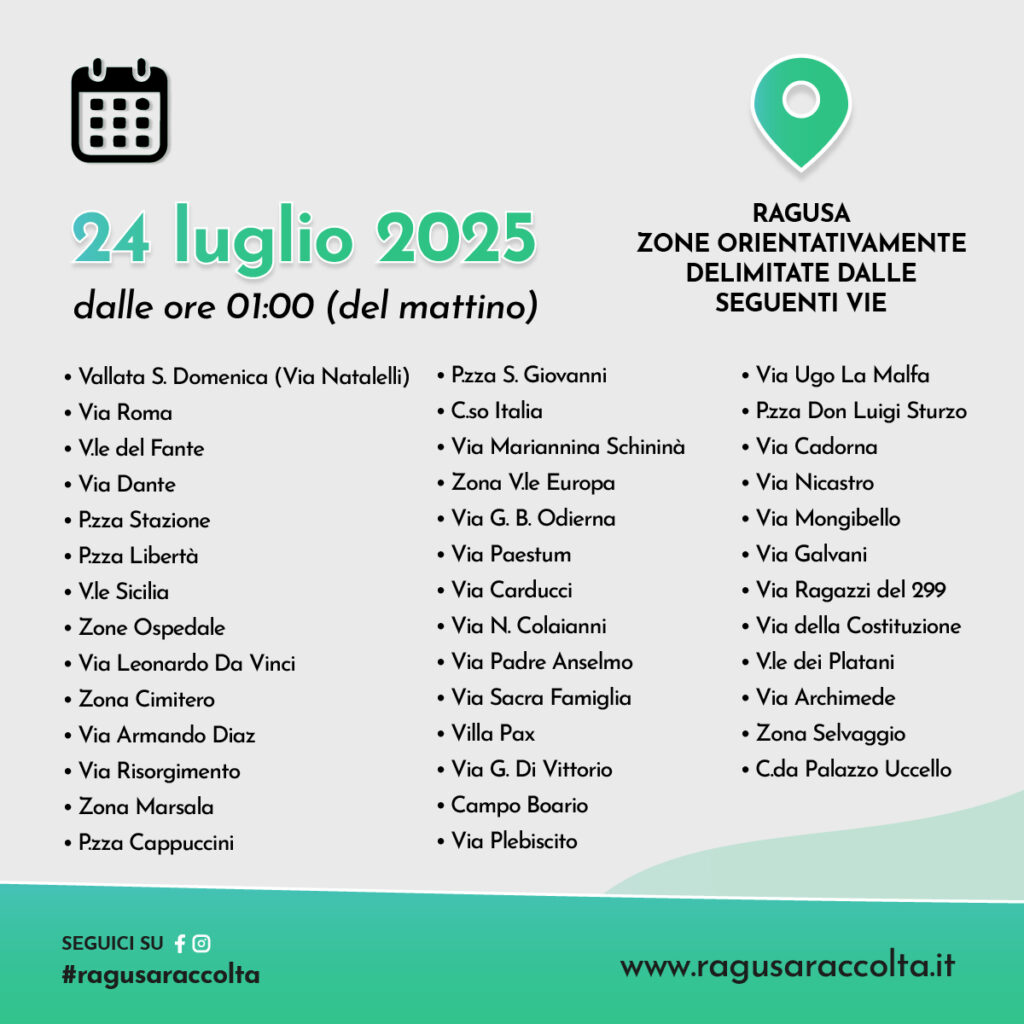 24 luglio 2025
dalle ore 01:00 (del mattino)

RAGUSA
ZONE ORIENTATIVAMENTE DELIMITATE DALLE SEGUENTI VIE

• Vallata S. Domenica (Via Natalelli)
• Via Roma
• V.le del Fante
• Via Dante
• P.zza Stazione
• P.zza Libertà
• V.le Sicilia
• Zone Ospedale
• Via Leonardo Da Vinci
• Zona Cimitero
• Via Armando Diaz
• Via Risorgimento
• Zona Marsala
• P.zza Cappuccini

• P.zza S. Giovanni
• C.so Italia
• Via Mariannina Schininà
• Zona V.le Europa
• Via G. B. Odierna
• Via Paestum
• Via Carducci
• Via N. Colaianni
• Via Padre Anselmo
• Via Sacra Famiglia
• Villa Pax
• Via G. Di Vittorio
• Campo Boario
• Via Plebiscito

• Via Ugo La Malfa
• P.zza Don Luigi Sturzo
• Via Cadorna
• Via Nicastro
• Via Mongibello
• Via Galvani
• Via Ragazzi del 299
• Via della Costituzione
• V.le dei Platani
• Via Archimede
• Zona Selvaggio
• C.da Palazzo Uccello

SEGUICI SU
#ragusaraccolta

www.ragusaraccolta.it